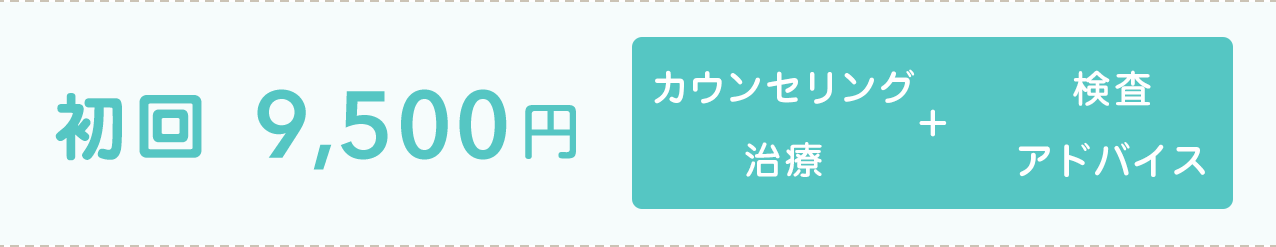 初回 9,500円

カウンセリング
治療
+
検査
アドバイス